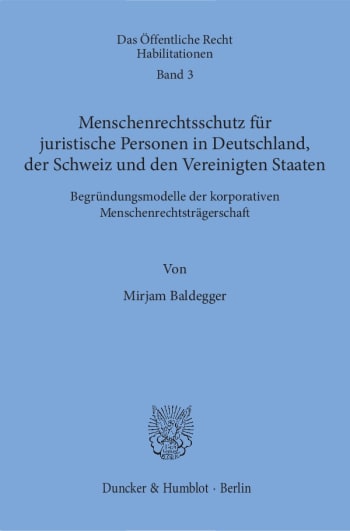 Das Öffentliche Recht
Habilitationen
Band 3

Menschenrechtsschutz für juristische Personen in Deutschland, der Schweiz und den Vereinigten Staaten

Begründungsmodelle der korporativen Menschenrechtsträgerschaft

Von

Mirjam Baldegger

Duncker & Humblot · Berlin